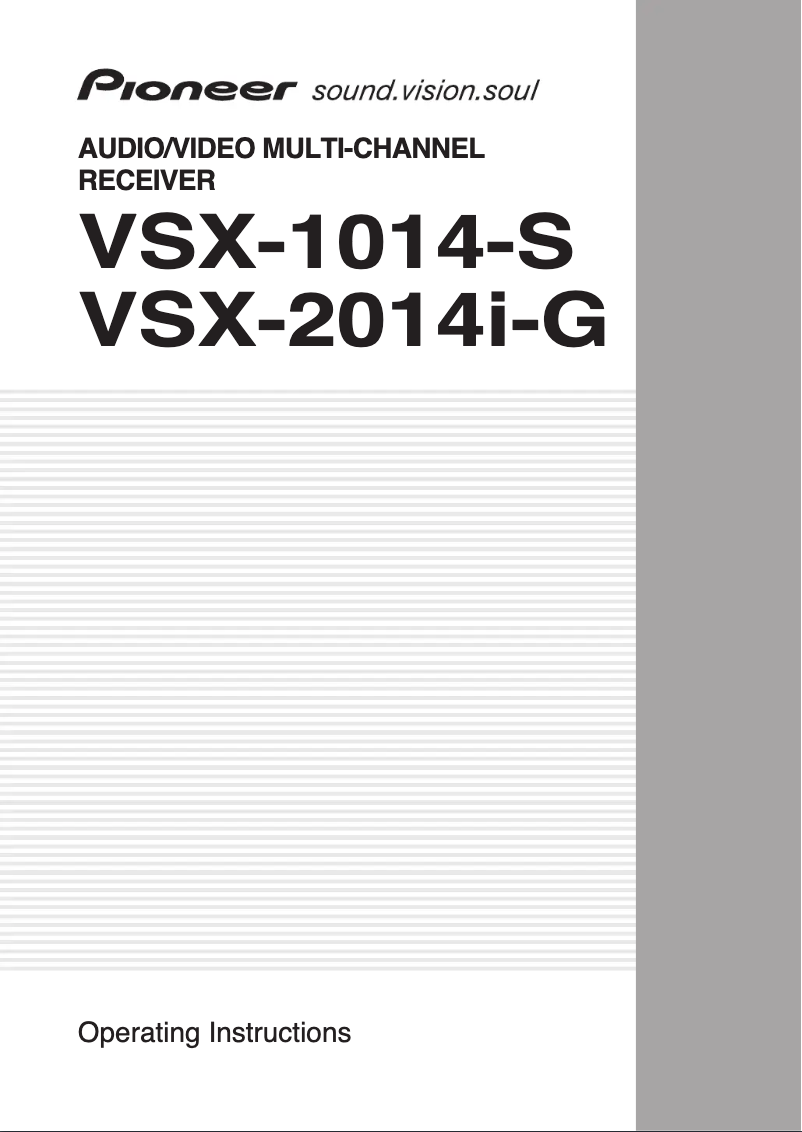 Pioneer sound.vision.soul

AUDIO/VIDEO MULTI-CHANNEL RECEIVER

VSX-1014-S
VSX-2014i-G

Operating Instructions